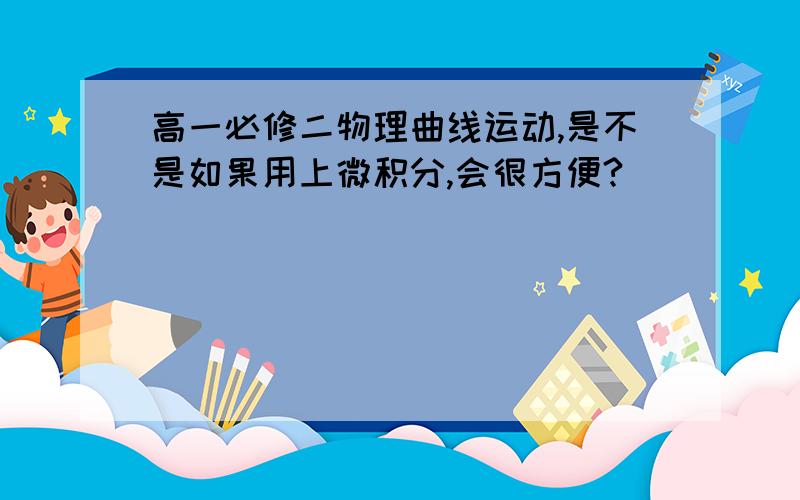 高一必修二物理曲线运动,是不是如果用上微积分,会很方便?

xyz